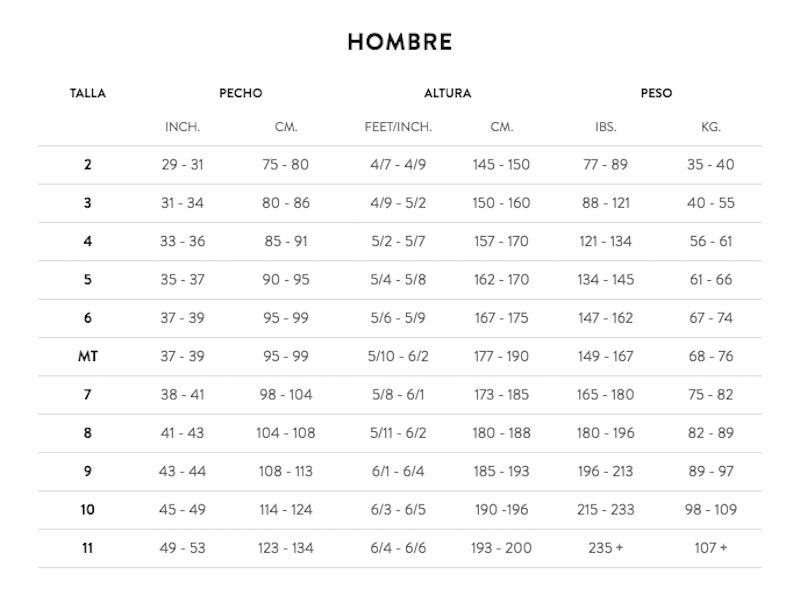 HOMBRE

| TALLA | PECHO | | ALTURA | | PESO | |
|---|---|---|---|---|---|---|
| | INCH. | CM. | FEET/INCH. | CM. | IBS. | KG. |
| 2 | 29 - 31 | 75 - 80 | 4/7 - 4/9 | 145 - 150 | 77 - 89 | 35 - 40 |
| 3 | 31 - 34 | 80 - 86 | 4/9 - 5/2 | 150 - 160 | 88 - 121 | 40 - 55 |
| 4 | 33 - 36 | 85 - 91 | 5/2 - 5/7 | 157 - 170 | 121 - 134 | 56 - 61 |
| 5 | 35 - 37 | 90 - 95 | 5/4 - 5/8 | 162 - 170 | 134 - 145 | 61 - 66 |
| 6 | 37 - 39 | 95 - 99 | 5/6 - 5/9 | 167 - 175 | 147 - 162 | 67 - 74 |
| MT | 37 - 39 | 95 - 99 | 5/10 - 6/2 | 177 - 190 | 149 - 167 | 68 - 76 |
| 7 | 38 - 41 | 98 - 104 | 5/8 - 6/1 | 173 - 185 | 165 - 180 | 75 - 82 |
| 8 | 41 - 43 | 104 - 108 | 5/11 - 6/2 | 180 - 188 | 180 - 196 | 82 - 89 |
| 9 | 43 - 44 | 108 - 113 | 6/1 - 6/4 | 185 - 193 | 196 - 213 | 89 - 97 |
| 10 | 45 - 49 | 114 - 124 | 6/3 - 6/5 | 190 -196 | 215 - 233 | 98 - 109 |
| 11 | 49 - 53 | 123 - 134 | 6/4 - 6/6 | 193 - 200 | 235 + | 107 + |